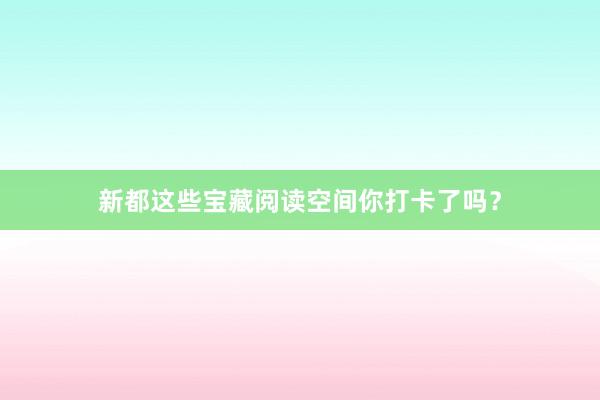 新都这些宝藏阅读空间你打卡了吗？